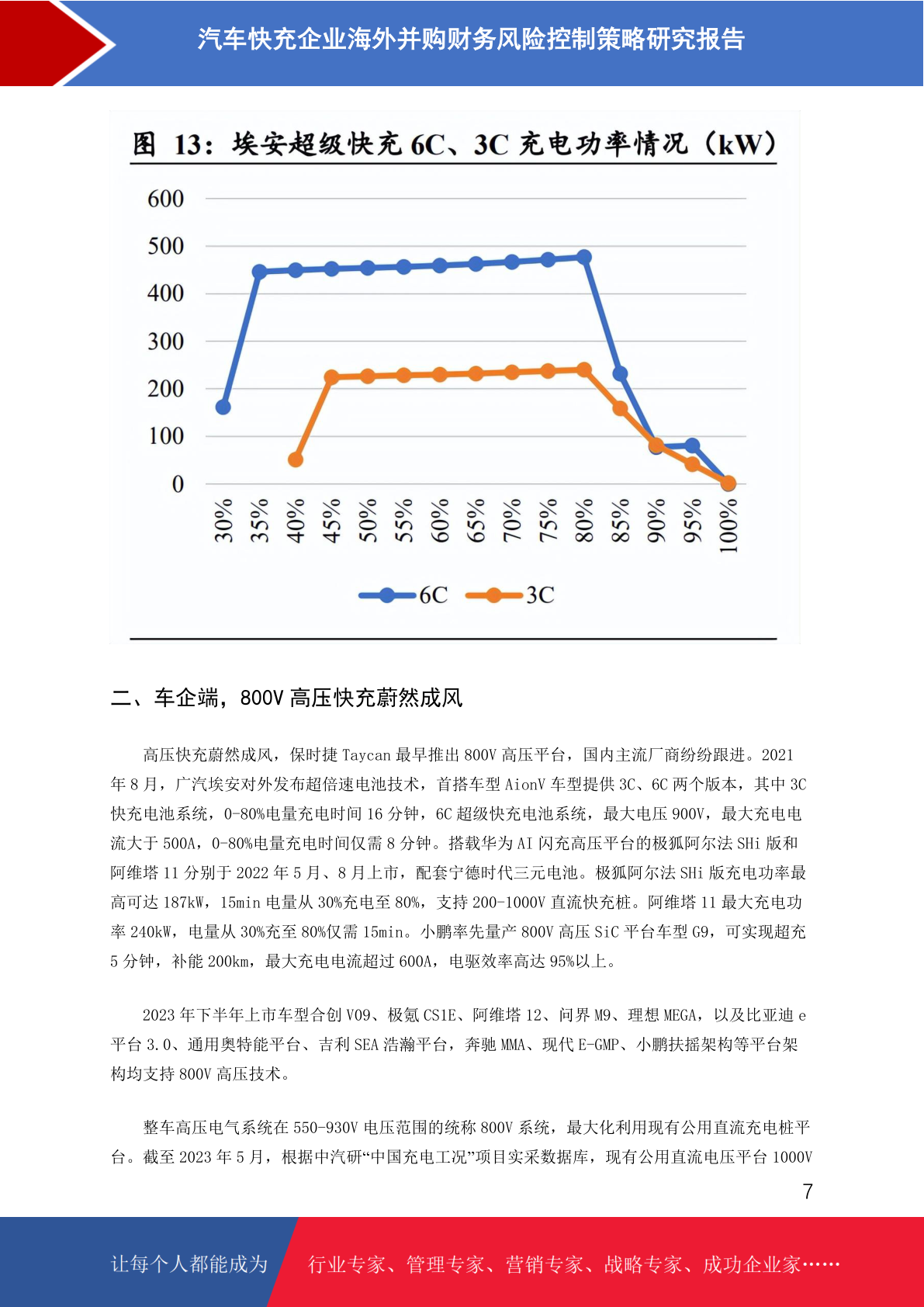 汽车快充企业海外并购财务风险控制策略研究报告

图 13：埃安超级快充 6C、3C 充电功率情况（kW）

600
500
400
300
200
100
0

30%
35%
40%
45%
50%
55%
60%
65%
70%
75%
80%
85%
90%
95%
100%

6C
3C

二、车企端，800V 高压快充蔚然成风

高压快充蔚然成风，保时捷 Taycan 最早推出 800V 高压平台，国内主流厂商纷纷跟进。2021 年 8 月，广汽埃安对外发布超倍速电池技术，首搭车型 AionV 车型提供 3C、6C 两个版本，其中 3C 快充电池系统，0-80%电量充电时间 16 分钟，6C 超级快充电池系统，最大电压 900V，最大充电电流大于 500A，0-80%电量充电时间仅需 8 分钟。搭载华为 AI 闪充高压平台的极狐阿尔法 SHi 版和阿维塔 11 分别于 2022 年 5 月、8 月上市，配套宁德时代三元电池。极狐阿尔法 SHi 版充电功率最高可达 187kW，15min 电量从 30%充电至 80%，支持 200-1000V 直流快充桩。阿维塔 11 最大充电功率 240kW，电量从 30%充至 80%仅需 15min。小鹏率先量产 800V 高压 SiC 平台车型 G9，可实现超充 5 分钟，补能 200km，最大充电电流超过 600A，电驱效率高达 95%以上。

2023 年下半年上市车型合创 V09、极氪 CS1E、阿维塔 12、问界 M9、理想 MEGA，以及比亚迪 e 平台 3.0、通用奥特能平台、吉利 SEA 浩瀚平台，奔驰 MMA、现代 E-GMP、小鹏扶摇架构等平台架构均支持 800V 高压技术。

整车高压电气系统在 550-930V 电压范围的统称 800V 系统，最大化利用现有公用直流充电桩平台。截至 2023 年 5 月，根据中汽研“中国充电工况”项目实采数据库，现有公用直流电压平台 1000V

7

让每个人都能成为
行业专家、管理专家、营销专家、战略专家、成功企业家……